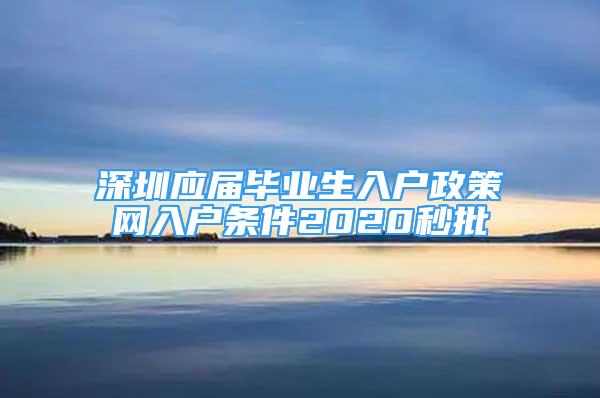 深圳应届毕业生入户政策网入户条件2020秒批